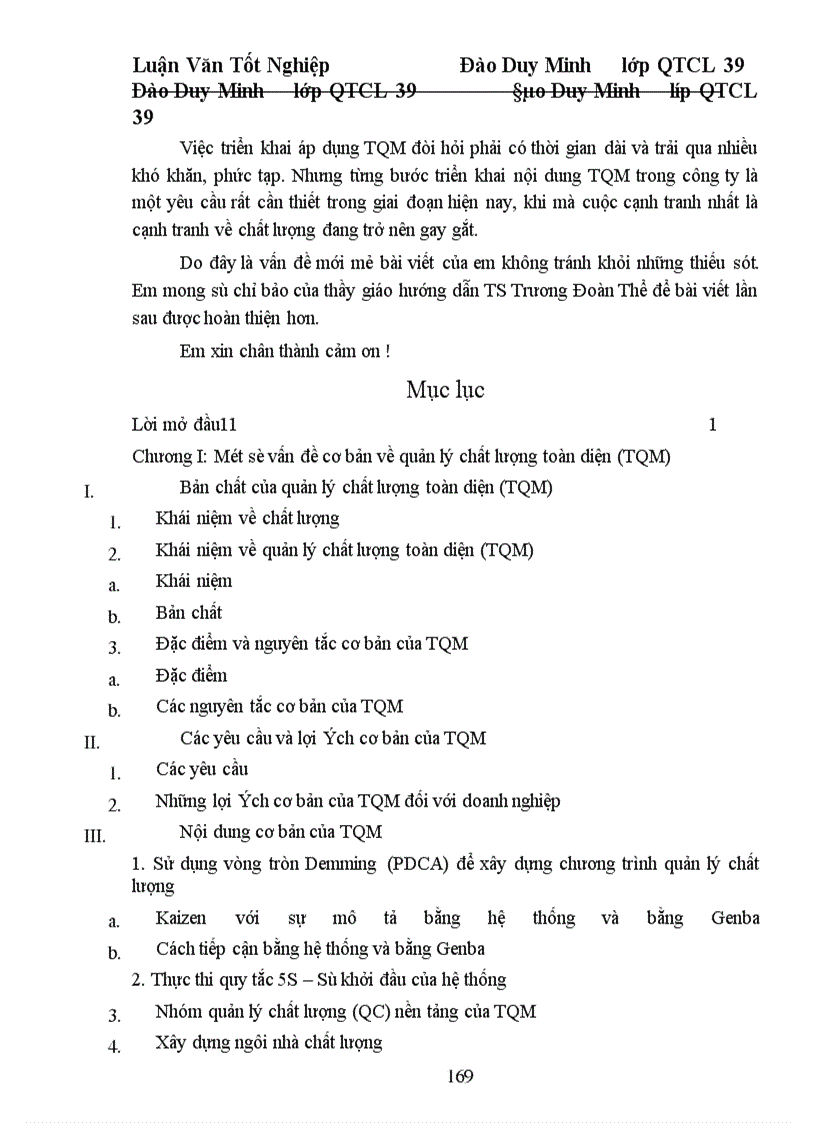 Luận Văn Tốt Nghiệp Đào Duy Minh lớp QTCL 39
Đào Duy Minh lớp QTCL 39 §µo Duy Minh líp QTCL 39

Việc triển khai áp dụng TQM đòi hỏi phải có thời gian dài và trải qua nhiều khó khăn, phức tạp. Nhưng từng bước triển khai nội dung TQM trong công ty là một yêu cầu rất cần thiết trong giai đoạn hiện nay, khi mà cuộc cạnh tranh nhất là cạnh tranh về chất lượng đang trở nên gay gắt.

Do đây là vấn đề mới mẻ bài viết của em không tránh khỏi những thiếu sót. Em mong sù chỉ bảo của thầy giáo hướng dẫn TS Trương Đoàn Thể để bài viết lần sau được hoàn thiện hơn.

Em xin chân thành cảm ơn !

Mục lục

Lời mở đầu11 1

Chương I: Mét sè vấn đề cơ bản về quản lý chất lượng toàn diện (TQM)

I. Bản chất của quản lý chất lượng toàn diện (TQM)

1. Khái niệm về chất lượng

2. Khái niệm về quản lý chất lượng toàn diện (TQM)

a. Khái niệm

b. Bản chất

3. Đặc điểm và nguyên tắc cơ bản của TQM

a. Đặc điểm

b. Các nguyên tắc cơ bản của TQM

II. Các yêu cầu và lợi Ých cơ bản của TQM

1. Các yêu cầu

2. Những lợi Ých cơ bản của TQM đối với doanh nghiệp

III. Nội dung cơ bản của TQM

1. Sử dụng vòng tròn Demming (PDCA) để xây dựng chương trình quản lý chất lượng

a. Kaizen với sự mô tả bằng hệ thống và bằng Genba

b. Cách tiếp cận bằng hệ thống và bằng Genba

2. Thực thi quy tắc 5S – Sù khởi đầu của hệ thống

3. Nhóm quản lý chất lượng (QC) nền tảng của TQM

4. Xây dựng ngôi nhà chất lượng

169